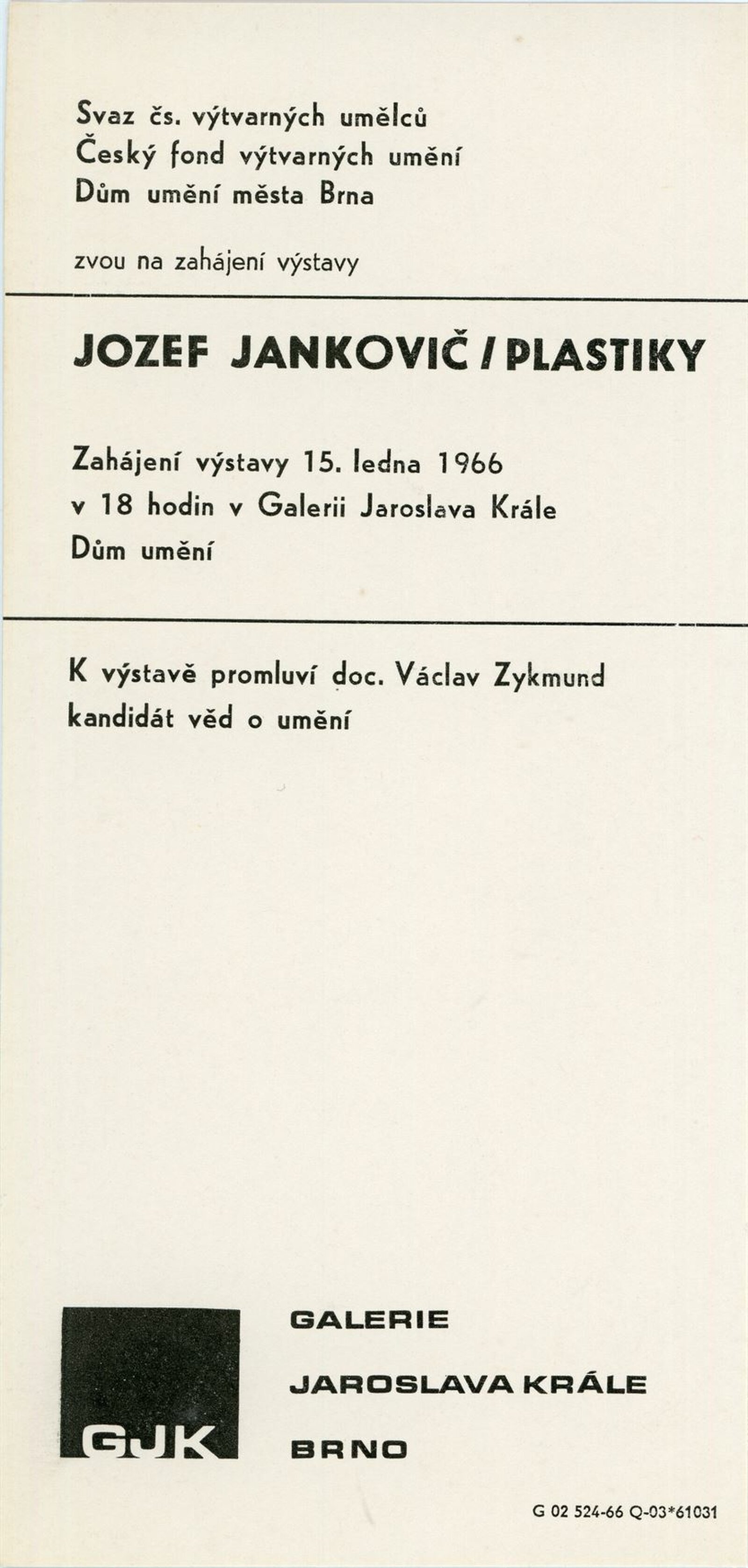 Svaz čs. výtvarných umělců
Český fond výtvarných umění
Dům umění města Brna

zvou na zahájení výstavy

JOZEF JANKOVIČ / PLASTIKY

Zahájení výstavy 15. ledna 1966
v 18 hodin v Galerii Jaroslava Krále
Dům umění

K výstavě promluví doc. Václav Zykmund
kandidát věd o umění

GJK

GALERIE
JAROSLAVA KRÁLE
BRNO

G 02 524-66 Q-03*61031